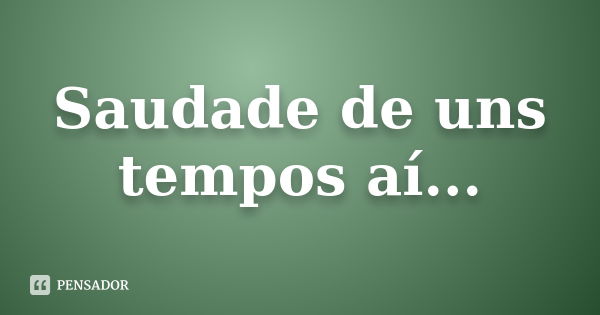 Saudade de uns tempos aí...

PENSADOR